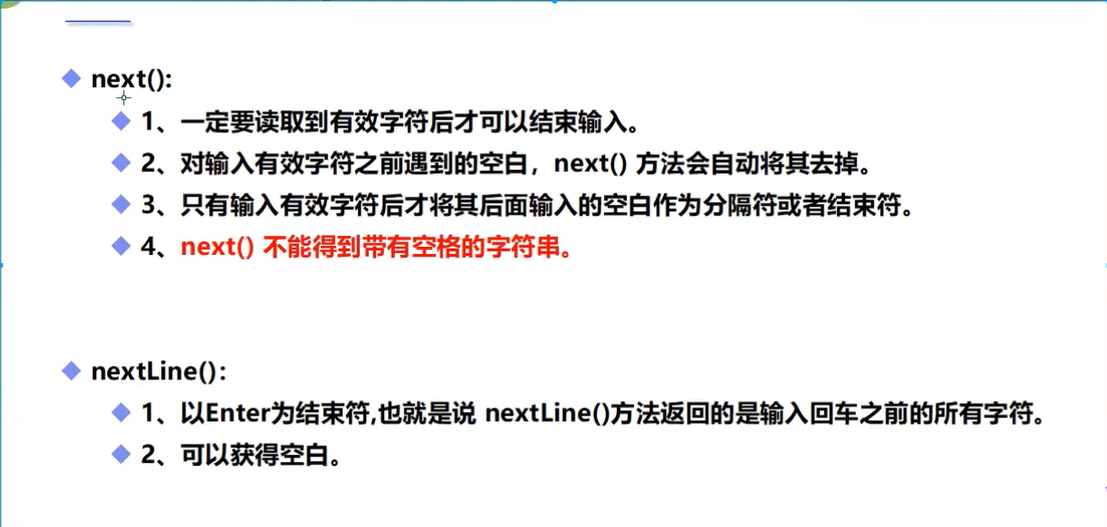 ◆ next():

◆ 1、一定要读取到有效字符后才可以结束输入。

◆ 2、对输入有效字符之前遇到的空白，next()方法会自动将其去掉。

◆ 3、只有输入有效字符后才将其后面输入的空白作为分隔符或者结束符。

◆ 4、next()不能得到带有空格的字符串。

◆ nextLine():

◆ 1、以Enter为结束符,也就是说nextLine()方法返回的是输入回车之前的所有字符。

◆ 2、可以获得空白。